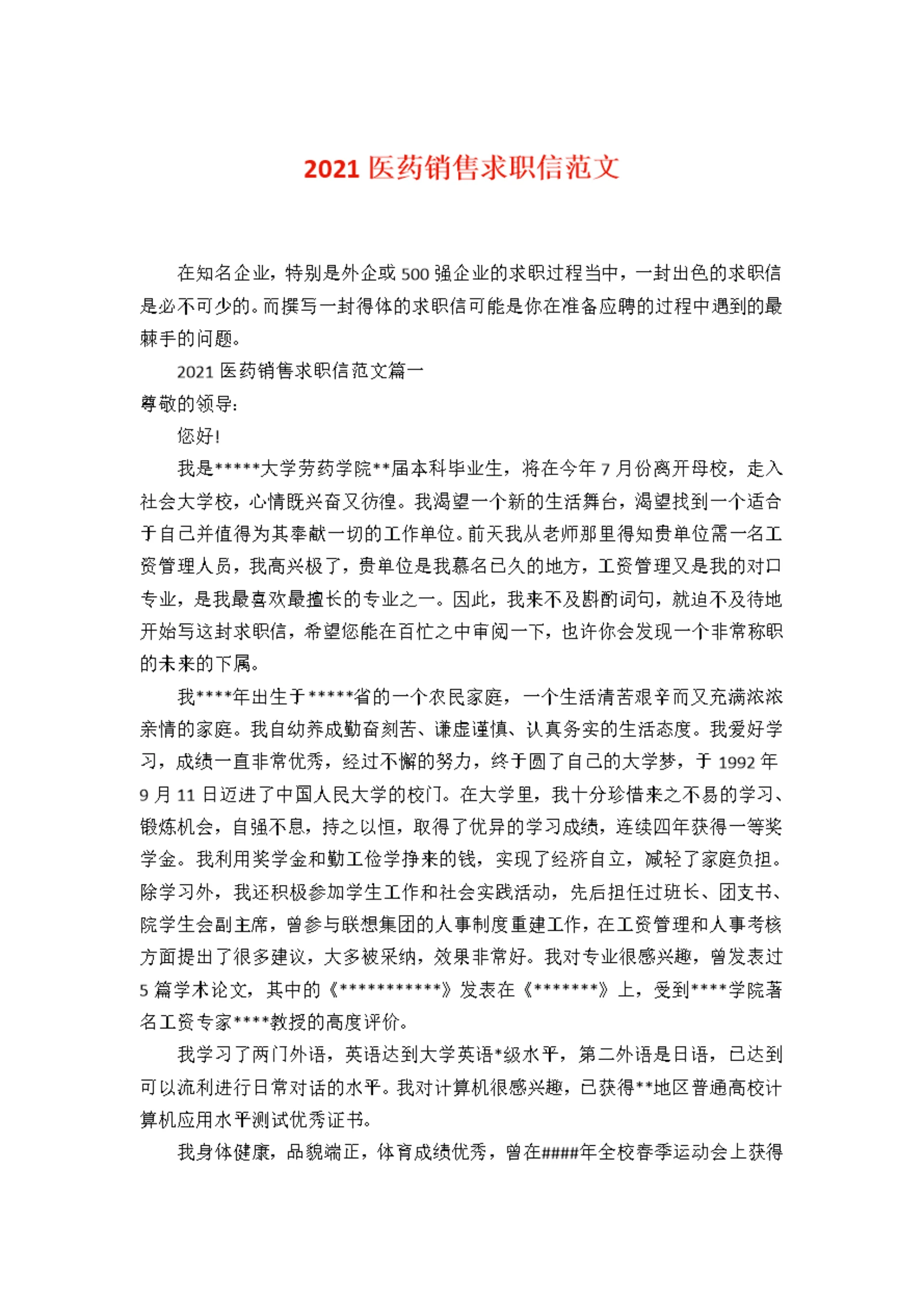 2021 医药销售求职信范文

在知名企业，特别是外企或 500 强企业的求职过程当中，一封出色的求职信是必不可少的。而撰写一封得体的求职信可能是你在准备应聘的过程中遇到的最棘手的问题。

2021 医药销售求职信范文篇一

尊敬的领导:

您好!

我是*****大学劳药学院**届本科毕业生，将在今年 7 月份离开母校，走入社会大学校，心情既兴奋又彷徨。我渴望一个新的生活舞台，渴望找到一个适合于自己并值得为其奉献一切的工作单位。前天我从老师那里得知贵单位需一名工资管理人员，我高兴极了，贵单位是我慕名已久的地方，工资管理又是我的对口专业，是我最喜欢最擅长的专业之一。因此，我来不及斟酌词句，就迫不及待地开始写这封求职信，希望您能在百忙之中审阅一下，也许你会发现一个非常称职的未来的下属。

我****年出生于*****省的一个农民家庭，一个生活清苦艰辛而又充满浓浓亲情的家庭。我自幼养成勤奋刻苦、谦虚谨慎、认真务实的生活态度。我爱好学习，成绩一直非常优秀，经过不懈的努力，终于圆了自己的大学梦，于 1992 年 9 月 11 日迈进了中国人民大学的校门。在大学里，我十分珍惜来之不易的学习、锻炼机会，自强不息，持之以恒，取得了优异的学习成绩，连续四年获得一等奖学金。我利用奖学金和勤工俭学挣来的钱，实现了经济自立，减轻了家庭负担。除学习外，我还积极参加学生工作和社会实践活动，先后担任过班长、团支书、院学生会副主席，曾参与联想集团的人事制度重建工作，在工资管理和人事考核方面提出了很多建议，大多被采纳，效果非常好。我对专业很感兴趣，曾发表过 5 篇学术论文，其中的《***********》发表在《*******》上，受到****学院著名工资专家****教授的高度评价。

我学习了两门外语，英语达到大学英语*级水平，第二外语是日语，已达到可以流利进行日常对话的水平。我对计算机很感兴趣，已获得**地区普通高校计算机应用水平测试优秀证书。

我身体健康，品貌端正，体育成绩优秀，曾在####年全校春季运动会上获得